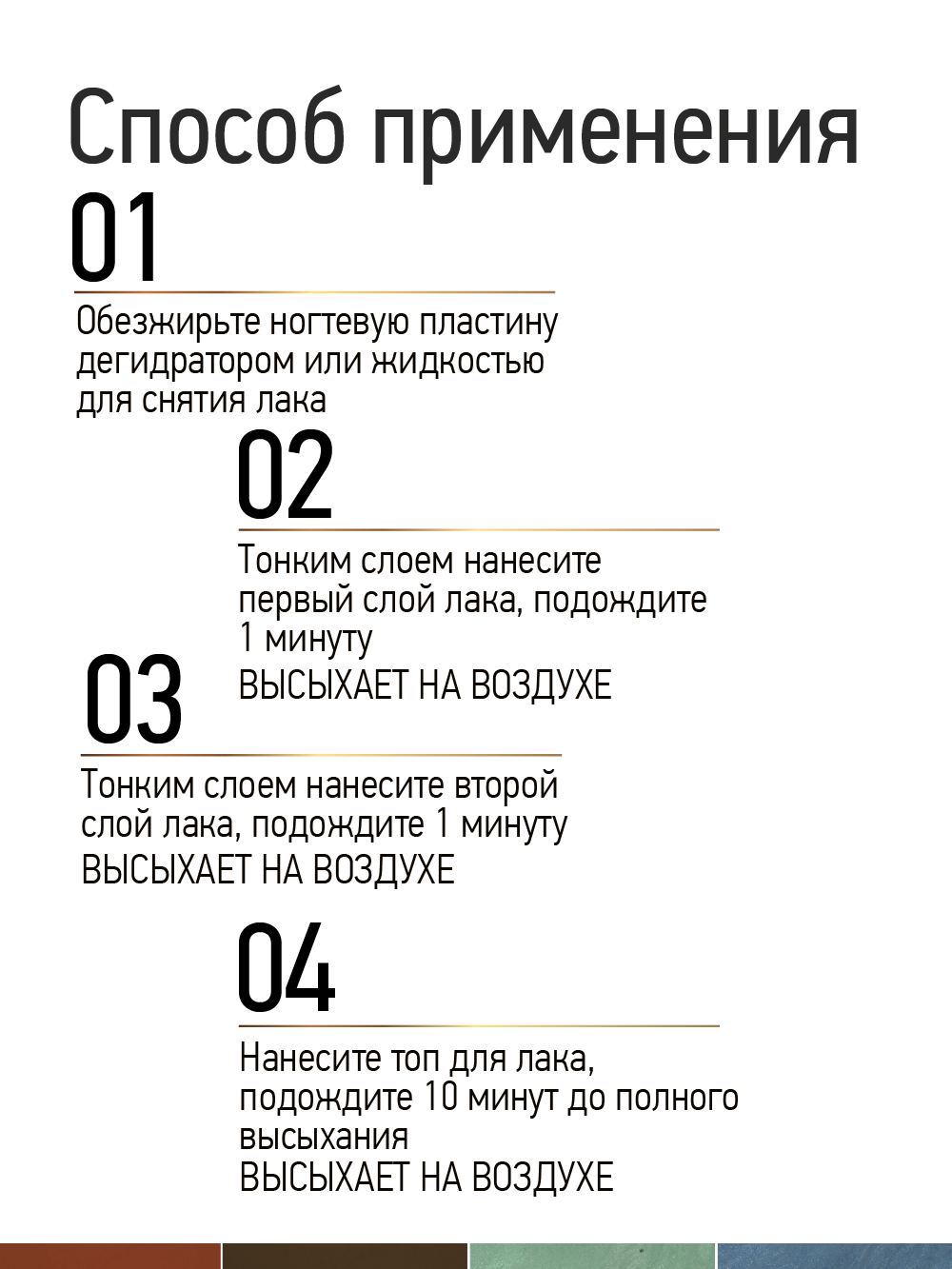 Способ применения

01

Обезжирьте ногтевую пластину дегидратором или жидкостью для снятия лака

02

Тонким слоем нанесите первый слой лака, подождите 1 минуту
ВЫСЫХАЕТ НА ВОЗДУХЕ

03

Тонким слоем нанесите второй слой лака, подождите 1 минуту
ВЫСЫХАЕТ НА ВОЗДУХЕ

04

Нанесите топ для лака, подождите 10 минут до полного высыхания
ВЫСЫХАЕТ НА ВОЗДУХЕ